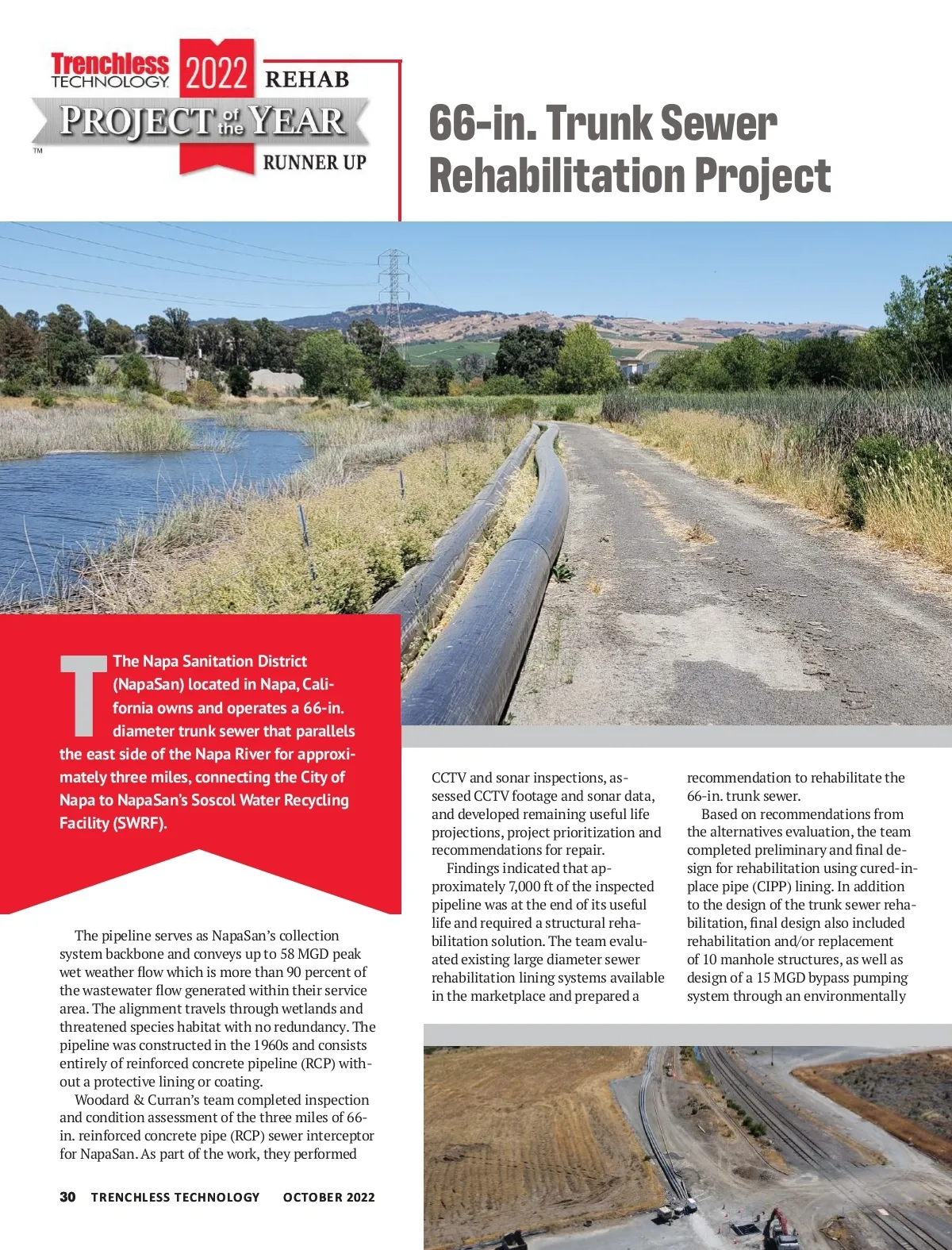 Trenchless TECHNOLOGY 2022 REHAB PROJECT of the YEAR RUNNER UP

™

66-in. Trunk Sewer Rehabilitation Project

The Napa Sanitation District (NapaSan) located in Napa, California owns and operates a 66-in. diameter trunk sewer that parallels the east side of the Napa River for approximately three miles, connecting the City of Napa to NapaSan's Soscol Water Recycling Facility (SWRF).

The pipeline serves as NapaSan's collection system backbone and conveys up to 58 MGD peak wet weather flow which is more than 90 percent of the wastewater flow generated within their service area. The alignment travels through wetlands and threatened species habitat with no redundancy. The pipeline was constructed in the 1960s and consists entirely of reinforced concrete pipeline (RCP) without a protective lining or coating.

Woodard & Curran's team completed inspection and condition assessment of the three miles of 66-in. reinforced concrete pipe (RCP) sewer interceptor for NapaSan. As part of the work, they performed CCTV and sonar inspections, assessed CCTV footage and sonar data, and developed remaining useful life projections, project prioritization and recommendations for repair.

Findings indicated that approximately 7,000 ft of the inspected pipeline was at the end of its useful life and required a structural rehabilitation solution. The team evaluated existing large diameter sewer rehabilitation lining systems available in the marketplace and prepared a recommendation to rehabilitate the 66-in. trunk sewer.

Based on recommendations from the alternatives evaluation, the team completed preliminary and final design for rehabilitation using cured-in-place pipe (CIPP) lining. In addition to the design of the trunk sewer rehabilitation, final design also included rehabilitation and/or replacement of 10 manhole structures, as well as design of a 15 MGD bypass pumping system through an environmentally

30 TRENCHLESS TECHNOLOGY OCTOBER 2022